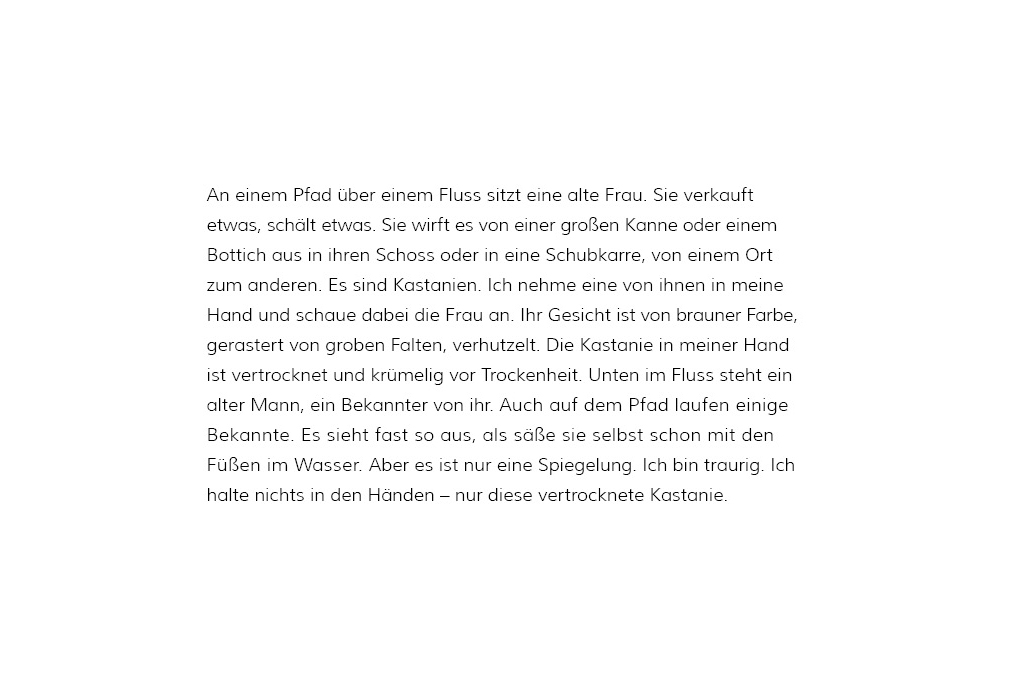 An einem Pfad über einem Fluss sitzt eine alte Frau. Sie verkauft etwas, schält etwas. Sie wirft es von einer großen Kanne oder einem Bottich aus in ihren Schoss oder in eine Schubkarre, von einem Ort zum anderen. Es sind Kastanien. Ich nehme eine von ihnen in meine Hand und schaue dabei die Frau an. Ihr Gesicht ist von brauner Farbe, gerastert von groben Falten, verhutzelt. Die Kastanie in meiner Hand ist vertrocknet und krümelig vor Trockenheit. Unten im Fluss steht ein alter Mann, ein Bekannter von ihr. Auch auf dem Pfad laufen einige Bekannte. Es sieht fast so aus, als säße sie selbst schon mit den Füßen im Wasser. Aber es ist nur eine Spiegelung. Ich bin traurig. Ich halte nichts in den Händen – nur diese vertrocknete Kastanie.